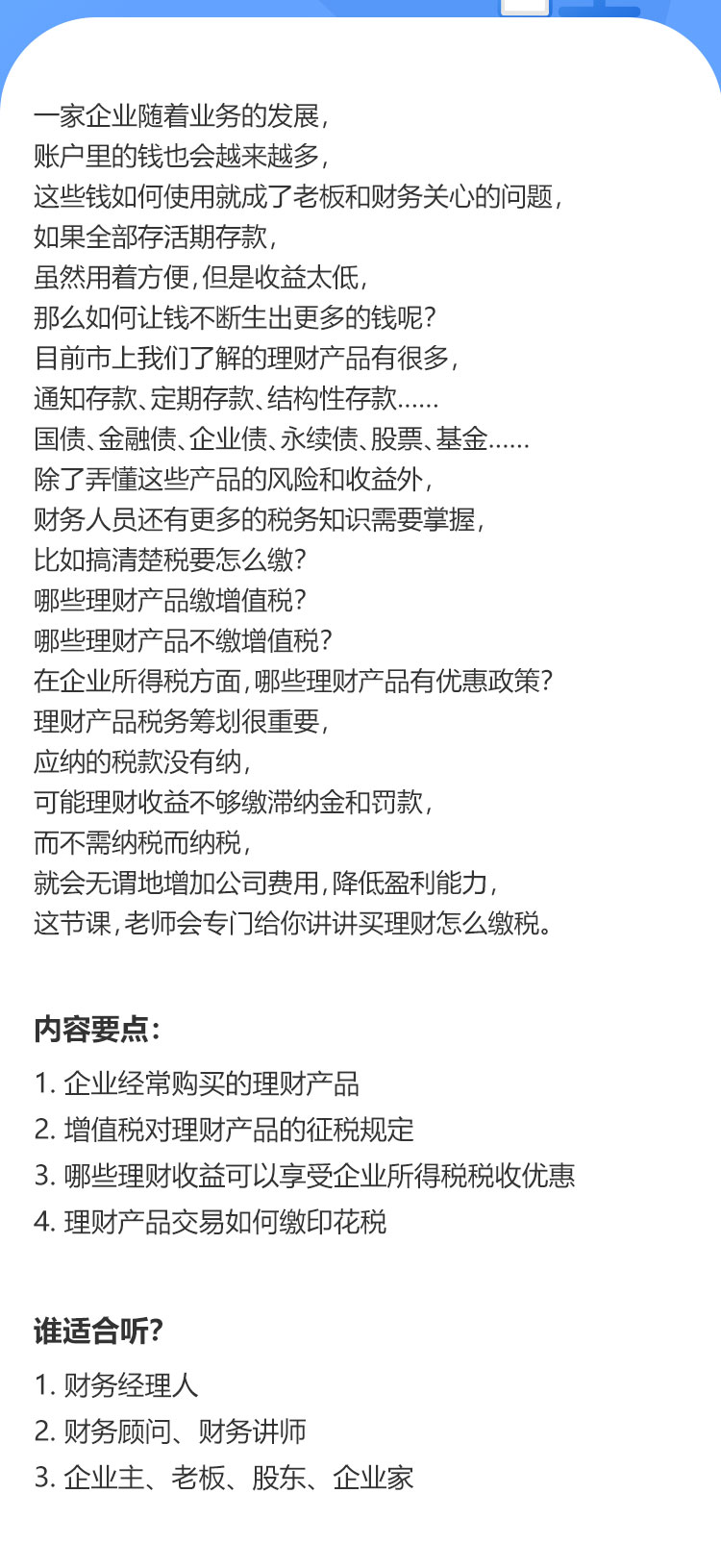 一家企业随着业务的发展，
账户里的钱也会越来越多，
这些钱如何使用就成了老板和财务关心的问题，
如果全部存活期存款，
虽然用着方便，但是收益太低，
那么如何让钱不断生出更多的钱呢？
目前市上我们了解的理财产品有很多，
通知存款、定期存款、结构性存款……
国债、金融债、企业债、永续债、股票、基金……
除了弄懂这些产品的风险和收益外，
财务人员还有更多的税务知识需要掌握，
比如搞清楚税要怎么缴？
哪些理财产品缴增值税？
哪些理财产品不缴增值税？
在企业所得税方面，哪些理财产品有优惠政策？
理财产品税务筹划很重要，
应纳的税款没有纳，
可能理财收益不够缴滞纳金和罚款，
而不需纳税而纳税，
就会无谓地增加公司费用，降低盈利能力，
这节课，老师会专门给你讲讲买理财怎么缴税。

内容要点：

1. 企业经常购买的理财产品
2. 增值税对理财产品的征税规定
3. 哪些理财收益可以享受企业所得税税收优惠
4. 理财产品交易如何缴印花税

谁适合听？

1. 财务经理人
2. 财务顾问、财务讲师
3. 企业主、老板、股东、企业家